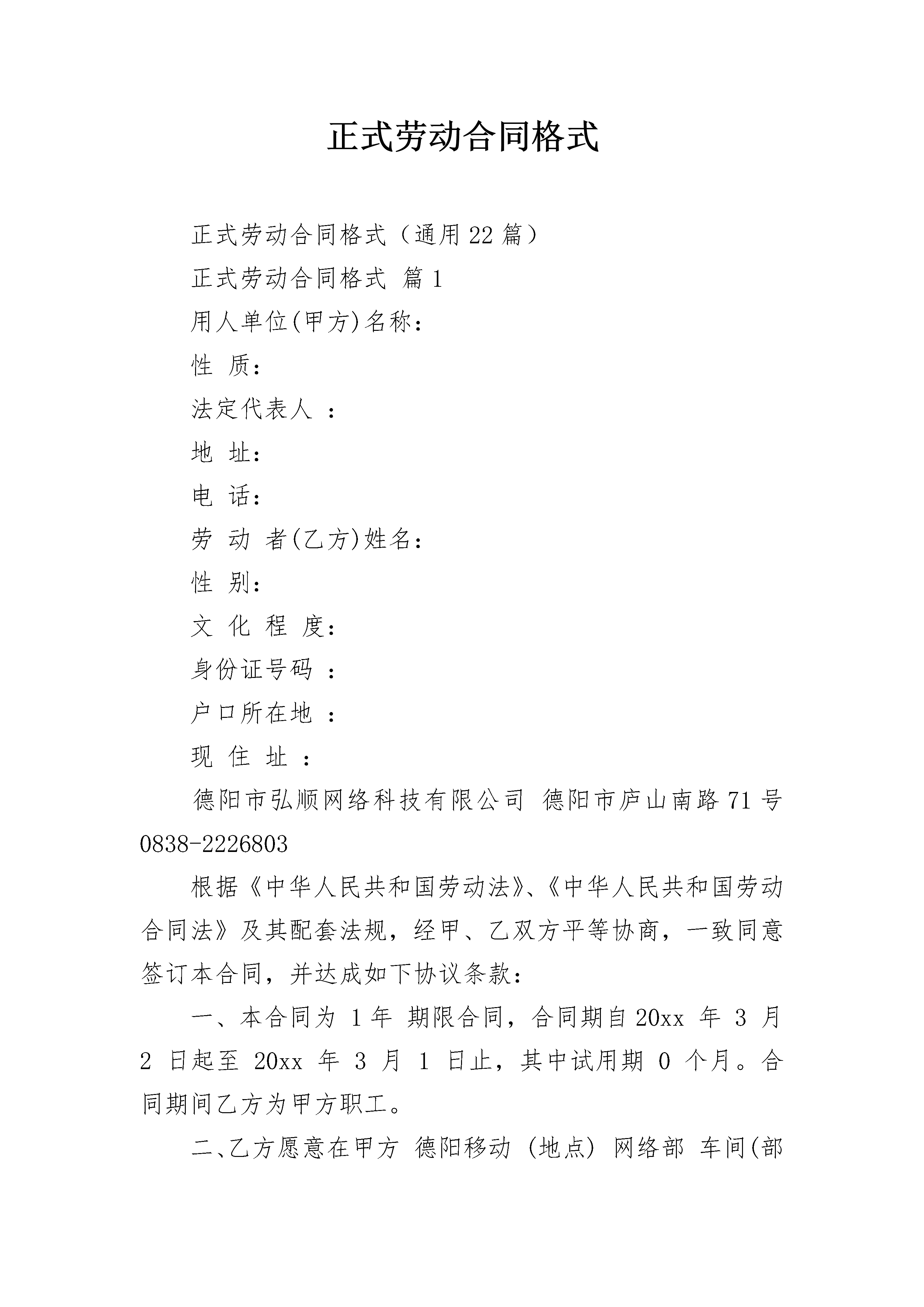 正式劳动合同格式

正式劳动合同格式（通用22篇）

正式劳动合同格式 篇1

用人单位(甲方)名称：

性 质：

法定代表人 ：

地 址：

电 话：

劳 动 者(乙方)姓名：

性 别：

文 化 程 度：

身份证号码 ：

户口所在地 ：

现 住 址 ：

德阳市弘顺网络科技有限公司 德阳市庐山南路71号 0838-2226803

根据《中华人民共和国劳动法》、《中华人民共和国劳动合同法》及其配套法规，经甲、乙双方平等协商，一致同意签订本合同，并达成如下协议条款：

一、本合同为 1年 期限合同，合同期自20xx 年 3 月 2 日起至 20xx 年 3 月 1 日止，其中试用期 0 个月。合同期间乙方为甲方职工。

二、乙方愿意在甲方 德阳移动 (地点) 网络部 车间(部